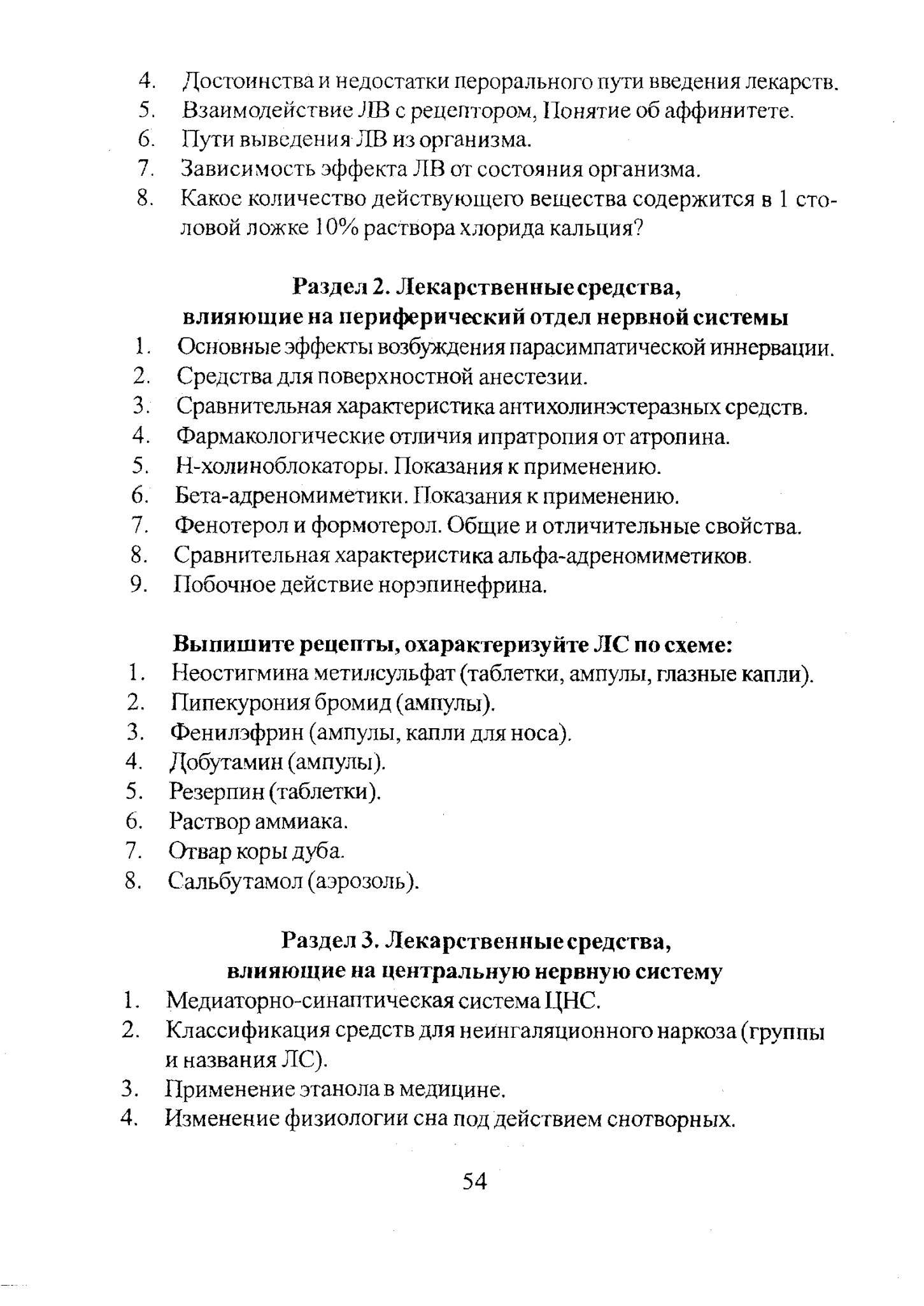 4. Достоинства и недостатки перорального пути введения лекарств.
5. Взаимодействие ЛВ с рецептором, Понятие об аффинитете.
6. Пути выведения ЛВ из организма.
7. Зависимость эффекта ЛВ от состояния организма.
8. Какое количество действующего вещества содержится в 1 столовой ложке 10% раствора хлорида кальция?

Раздел 2. Лекарственные средства, влияющие на периферический отдел нервной системы

1. Основные эффекты возбуждения парасимпатической иннервации.
2. Средства для поверхностной анестезии.
3. Сравнительная характеристика антихолинэстеразных средств.
4. Фармакологические отличия ипратропия от атропина.
5. Н-холиноблокаторы. Показания к применению.
6. Бета-адреномиметики. Показания к применению.
7. Фенотерол и формотерол. Общие и отличительные свойства.
8. Сравнительная характеристика альфа-адреномиметиков.
9. Побочное действие норэпинефрина.

Выпишите рецепты, охарактеризуйте ЛС по схеме:

1. Неостигмина метилсульфат (таблетки, ампулы, глазные капли).
2. Пипекурония бромид (ампулы).
3. Фенилэфрин (ампулы, капли для носа).
4. Добутамин (ампулы).
5. Резерпин (таблетки).
6. Раствор аммиака.
7. Отвар коры дуба.
8. Сальбутамол (аэрозоль).

Раздел 3. Лекарственные средства, влияющие на центральную нервную систему

1. Медиаторно-синаптическая система ЦНС.
2. Классификация средств для неингаляционного наркоза (группы и названия ЛС).
3. Применение этанола в медицине.
4. Изменение физиологии сна под действием снотворных.

54